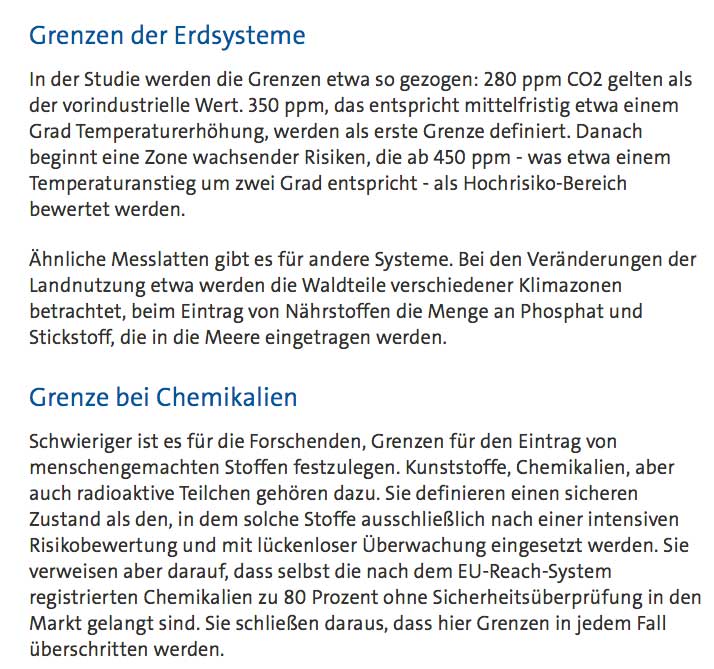 Grenzen der Erdsysteme

In der Studie werden die Grenzen etwa so gezogen: 280 ppm CO2 gelten als der vorindustrielle Wert. 350 ppm, das entspricht mittelfristig etwa einem Grad Temperaturerhöhung, werden als erste Grenze definiert. Danach beginnt eine Zone wachsender Risiken, die ab 450 ppm - was etwa einem Temperaturanstieg um zwei Grad entspricht - als Hochrisiko-Bereich bewertet werden.

Ähnliche Messlatten gibt es für andere Systeme. Bei den Veränderungen der Landnutzung etwa werden die Waldteile verschiedener Klimazonen betrachtet, beim Eintrag von Nährstoffen die Menge an Phosphat und Stickstoff, die in die Meere eingetragen werden.

Grenze bei Chemikalien

Schwieriger ist es für die Forschenden, Grenzen für den Eintrag von menschengemachten Stoffen festzulegen. Kunststoffe, Chemikalien, aber auch radioaktive Teilchen gehören dazu. Sie definieren einen sicheren Zustand als den, in dem solche Stoffe ausschließlich nach einer intensiven Risikobewertung und mit lückenloser Überwachung eingesetzt werden. Sie verweisen aber darauf, dass selbst die nach dem EU-Reach-System registrierten Chemikalien zu 80 Prozent ohne Sicherheitsüberprüfung in den Markt gelangt sind. Sie schließen daraus, dass hier Grenzen in jedem Fall überschritten werden.